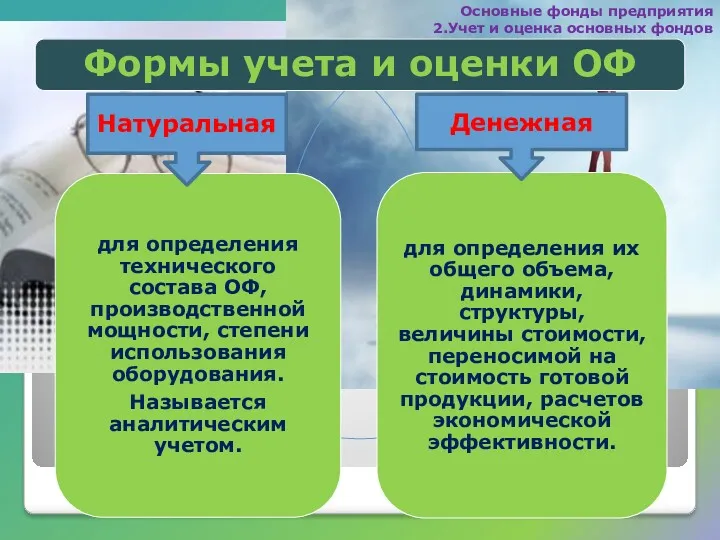 Основные фонды предприятия
2.Учет и оценка основных фондов

Формы учета и оценки ОФ

Натуральная

для определения технического состава ОФ, производственной мощности, степени использования оборудования.

Называется аналитическим учетом.

Денежная

для определения их общего объема, динамики, структуры, величины стоимости, переносимой на стоимость готовой продукции, расчетов экономической эффективности.